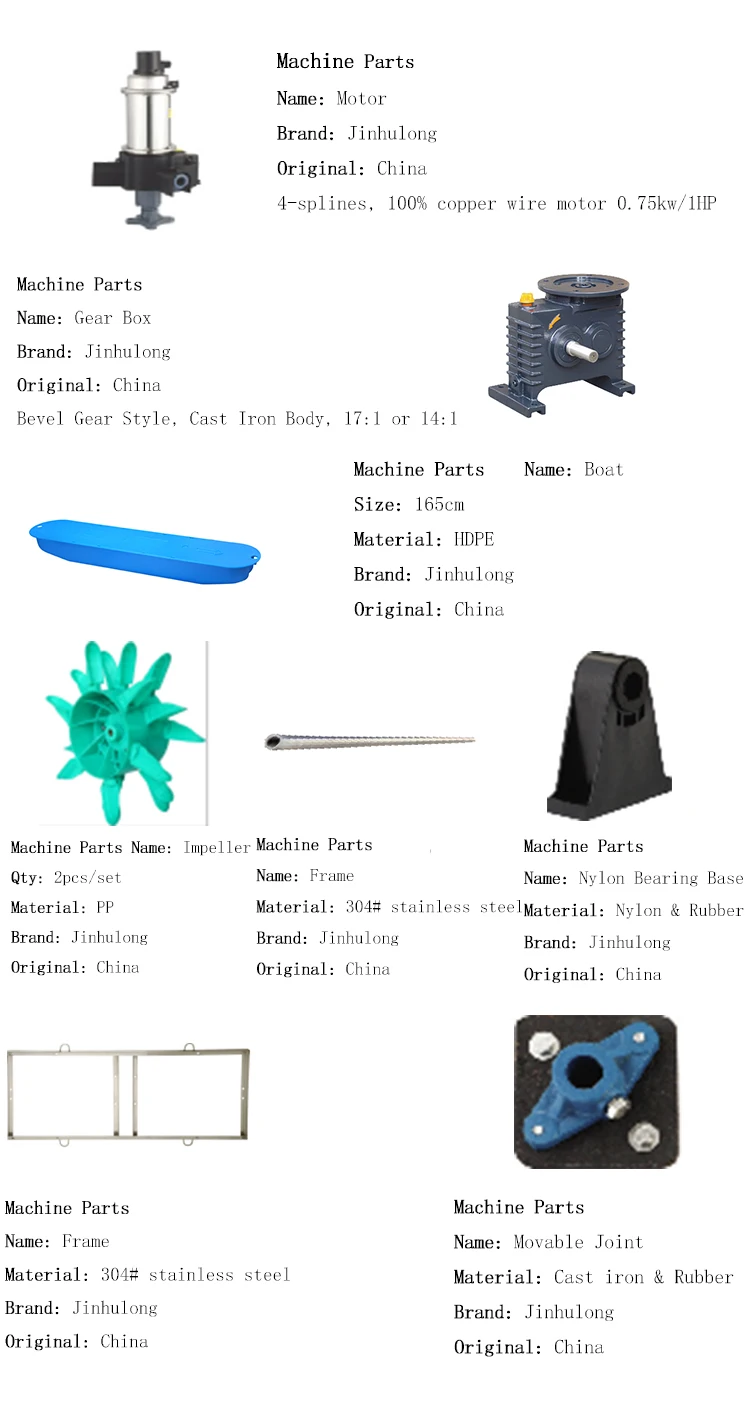 Machine Parts
Name: Motor
Brand: Jinhulong
Original: China
4-splines, 100% copper wire motor 0.75kw/1HP

Machine Parts
Name: Gear Box
Brand: Jinhulong
Original: China
Bevel Gear Style, Cast Iron Body, 17:1 or 14:1

Machine Parts Name: Boat
Size: 165cm
Material: HDPE
Brand: Jinhulong
Original: China

Machine Parts Name: Impeller
Qty: 2pcs/set
Material: PP
Brand: Jinhulong
Original: China

Machine Parts
Name: Frame
Material: 304# stainless steel
Brand: Jinhulong
Original: China

Machine Parts
Name: Nylon Bearing Base
Material: Nylon & Rubber
Brand: Jinhulong
Original: China

Machine Parts
Name: Frame
Material: 304# stainless steel
Brand: Jinhulong
Original: China

Machine Parts
Name: Movable Joint
Material: Cast iron & Rubber
Brand: Jinhulong
Original: China